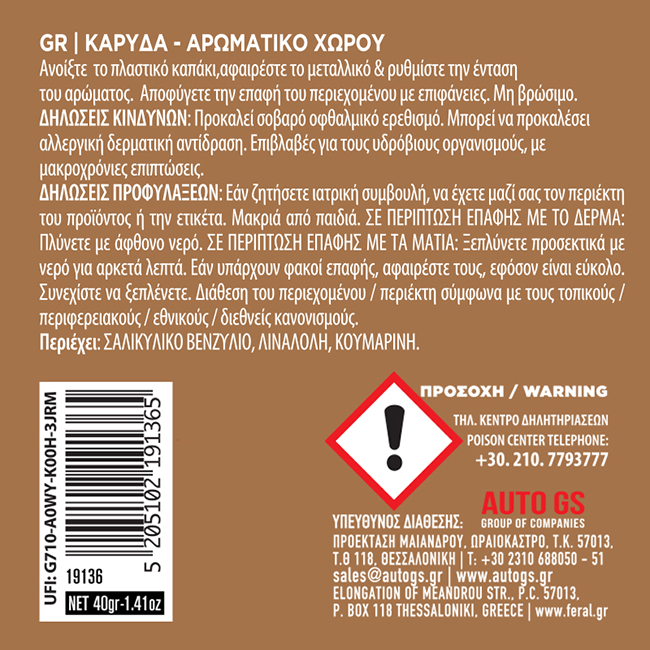 GR | ΚΑΡΥΔΑ - ΑΡΩΜΑΤΙΚΟ ΧΩΡΟΥ
Ανοίξτε το πλαστικό καπάκι,αφαιρέστε το μεταλλικό & ρυθμίστε την ένταση του αρώματος. Αποφύγετε την επαφή του περιεχομένου με επιφάνειες. Μη βρώσιμο.
ΔΗΛΩΣΕΙΣ ΚΙΝΔΥΝΩΝ: Προκαλεί σοβαρό οφθαλμικό ερεθισμό. Μπορεί να προκαλέσει αλλεργική δερματική αντίδραση. Επιβλαβές για τους υδρόβιους οργανισμούς, με μακροχρόνιες επιπτώσεις.
ΔΗΛΩΣΕΙΣ ΠΡΟΦΥΛΑΞΕΩΝ: Εάν ζητήσετε ιατρική συμβουλή, να έχετε μαζί σας τον περιέκτη του προϊόντος ή την ετικέτα. Μακριά από παιδιά. ΣΕ ΠΕΡΙΠΤΩΣΗ ΕΠΑΦΗΣ ΜΕ ΤΟ ΔΕΡΜΑ: Πλύνετε με άφθονο νερό. ΣΕ ΠΕΡΙΠΤΩΣΗ ΕΠΑΦΗΣ ΜΕ ΤΑ ΜΑΤΙΑ: Ξεπλύνετε προσεκτικά με νερό για αρκετά λεπτά. Εάν υπάρχουν φακοί επαφής, αφαιρέστε τους, εφόσον είναι εύκολο. Συνεχίστε να ξεπλένετε. Διάθεση του περιεχομένου / περιέκτη σύμφωνα με τους τοπικούς / περιφερειακούς / εθνικούς / διεθνείς κανονισμούς.
Περιέχει: ΣΑΛΙΚΥΛΙΚΟ ΒΕΝΖΥΛΙΟ, ΛΙΝΑΛΟΛΗ, ΚΟΥΜΑΡΙΝΗ.

UFI: G710-A0WY-K00H-3JRM
5 205102 191365
19136
NET 40gr-1.41oz

ΠΡΟΣΟΧΗ / WARNING
ΤΗΛ. ΚΕΝΤΡΟ ΔΗΛΗΤΗΡΙΑΣΕΩΝ
POISON CENTER TELEPHONE:
+30. 210. 7793777
AUTO GS
GROUP OF COMPANIES
ΥΠΕΥΘΥΝΟΣ ΔΙΑΘΕΣΗΣ:
ΠΡΟΕΚΤΑΣΗ ΜΑΙΑΝΔΡΟΥ, ΩΡΑΙΟΚΑΣΤΡΟ, Τ.Κ. 57013, Τ.Θ 118, ΘΕΣΣΑΛΟΝΙΚΗ | Τ: +30 2310 688050 - 51
sales@autogs.gr | www.autogs.gr
ELONGATION OF MEANDROU STR., P.C. 57013, P. BOX 118 THESSALONIKI, GREECE | www.feral.gr